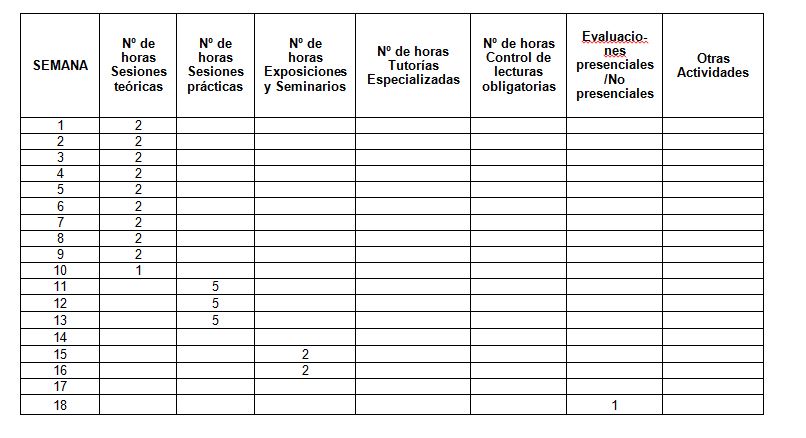 | SEMANA | Nº de horas Sesiones teóricas | Nº de horas Sesiones prácticas | Nº de horas Exposiciones y Seminarios | Nº de horas Tutorías Especializadas | Nº de horas Control de lecturas obligatorias | Evaluaciones presenciales /No presenciales | Otras Actividades |
|---|---|---|---|---|---|---|---|
| 1 | 2 | | | | | | |
| 2 | 2 | | | | | | |
| 3 | 2 | | | | | | |
| 4 | 2 | | | | | | |
| 5 | 2 | | | | | | |
| 6 | 2 | | | | | | |
| 7 | 2 | | | | | | |
| 8 | 2 | | | | | | |
| 9 | 2 | | | | | | |
| 10 | 1 | | | | | | |
| 11 | | 5 | | | | | |
| 12 | | 5 | | | | | |
| 13 | | 5 | | | | | |
| 14 | | | | | | | |
| 15 | | | 2 | | | | |
| 16 | | | 2 | | | | |
| 17 | | | | | | | |
| 18 | | | | | | 1 | |